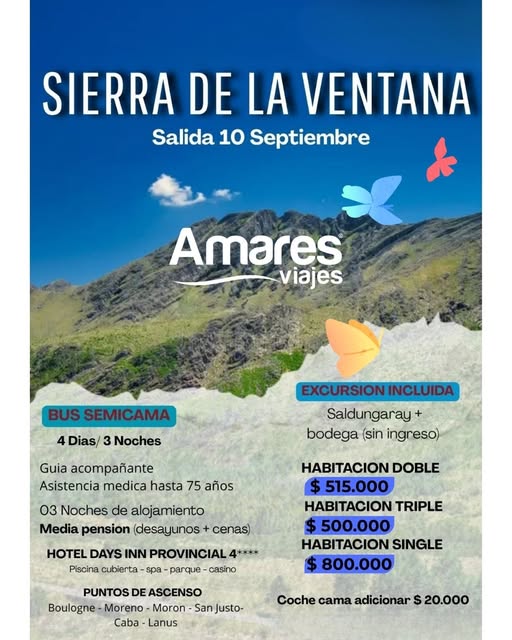 SIERRA DE LA VENTANA

Salida 10 Septiembre

Amares viajes

BUS SEMICAMA

4 Dias/ 3 Noches

Guia acompañante
Asistencia medica hasta 75 años

03 Noches de alojamiento
Media pension (desayunos + cenas)

HOTEL DAYS INN PROVINCIAL 4****
Piscina cubierta - spa - parque - casino

PUNTOS DE ASCENSO
Boulogne - Moreno - Moron - San Justo- Caba - Lanus

EXCURSION INCLUIDA

Saldungaray + bodega (sin ingreso)

HABITACION DOBLE
$ 515.000
HABITACION TRIPLE
$ 500.000
HABITACION SINGLE
$ 800.000

Coche cama adicionar $ 20.000